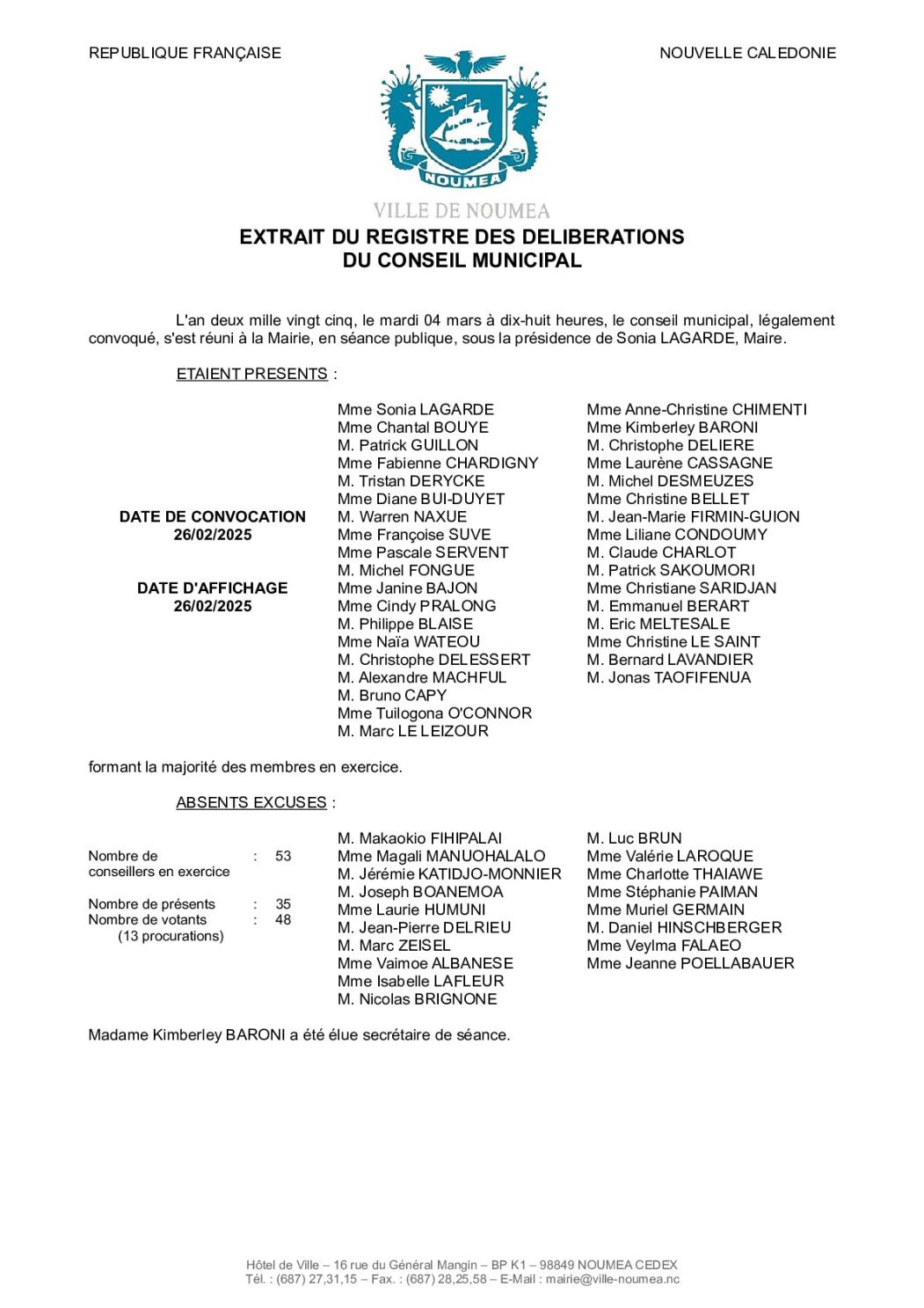 REPUBLIQUE FRANÇAISE

NOUVELLE CALEDONIE

NOUMEA

VILLE DE NOUMEA

EXTRAIT DU REGISTRE DES DELIBERATIONS
DU CONSEIL MUNICIPAL

L'an deux mille vingt cinq, le mardi 04 mars à dix-huit heures, le conseil municipal, légalement convoqué, s'est réuni à la Mairie, en séance publique, sous la présidence de Sonia LAGARDE, Maire.

ETAIENT PRESENTS :

DATE DE CONVOCATION
26/02/2025

DATE D'AFFICHAGE
26/02/2025

Mme Sonia LAGARDE
Mme Chantal BOUYE
M. Patrick GUILLON
Mme Fabienne CHARDIGNY
M. Tristan DERYCKE
Mme Diane BUI-DUYET
M. Warren NAXUE
Mme Françoise SUVE
Mme Pascale SERVENT
M. Michel FONGUE
Mme Janine BAJON
Mme Cindy PRALONG
M. Philippe BLAISE
Mme Naïa WATEOU
M. Christophe DELESSERT
M. Alexandre MACHFUL
M. Bruno CAPY
Mme Tuilogona O'CONNOR
M. Marc LE LEIZOUR

Mme Anne-Christine CHIMENTI
Mme Kimberley BARONI
M. Christophe DELIERE
Mme Laurène CASSAGNE
M. Michel DESMEUZES
Mme Christine BELLET
M. Jean-Marie FIRMIN-GUION
Mme Liliane CONDOUMY
M. Claude CHARLOT
M. Patrick SAKOUMORI
Mme Christiane SARIDJAN
M. Emmanuel BERART
M. Eric MELTESALE
Mme Christine LE SAINT
M. Bernard LAVANDIER
M. Jonas TAOFIFENUA

formant la majorité des membres en exercice.

ABSENTS EXCUSES :

Nombre de conseillers en exercice : 53

Nombre de présents : 35
Nombre de votants : 48
(13 procurations)

M. Makaokio FIHIPALAI
Mme Magali MANUOHALALO
M. Jérémie KATIDJO-MONNIER
M. Joseph BOANEMOA
Mme Laurie HUMUNI
M. Jean-Pierre DELRIEU
M. Marc ZEISEL
Mme Vaimoe ALBANESE
Mme Isabelle LAFLEUR
M. Nicolas BRIGNONE

M. Luc BRUN
Mme Valérie LAROQUE
Mme Charlotte THAIAWE
Mme Stéphanie PAIMAN
Mme Muriel GERMAIN
M. Daniel HINSCHBERGER
Mme Veylma FALAEO
Mme Jeanne POELLABAUER

Madame Kimberley BARONI a été élue secrétaire de séance.

Hôtel de Ville – 16 rue du Général Mangin – BP K1 – 98849 NOUMEA CEDEX
Tél. : (687) 27,31,15 – Fax. : (687) 28,25,58 – E-Mail : mairie@ville-noumea.nc